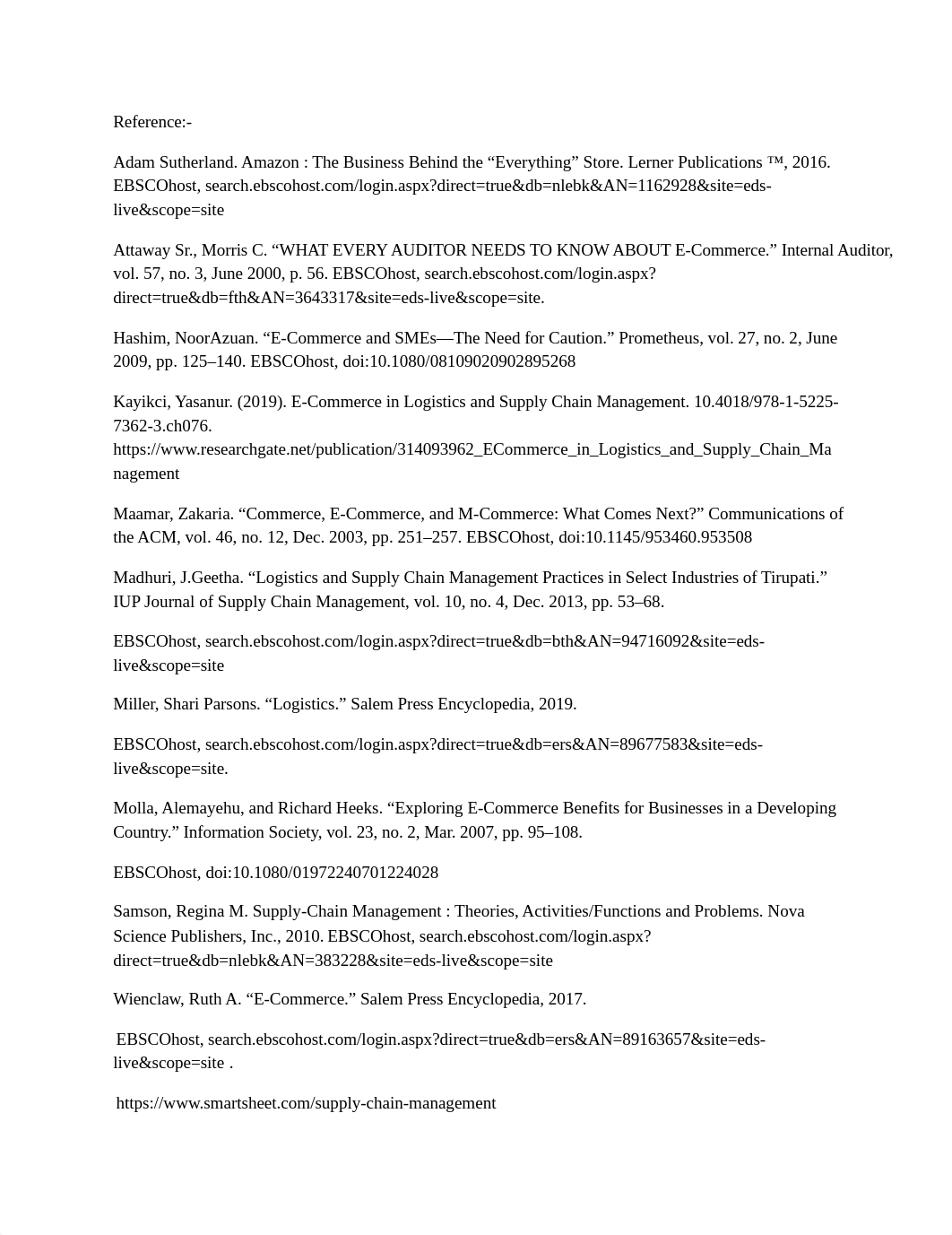 Reference:-

Adam Sutherland. Amazon : The Business Behind the “Everything” Store. Lerner Publications ™, 2016. EBSCOhost, search.ebscohost.com/login.aspx?direct=true&db=nlebk&AN=1162928&site=eds-live&scope=site

Attaway Sr., Morris C. “WHAT EVERY AUDITOR NEEDS TO KNOW ABOUT E-Commerce.” Internal Auditor, vol. 57, no. 3, June 2000, p. 56. EBSCOhost, search.ebscohost.com/login.aspx?direct=true&db=fth&AN=3643317&site=eds-live&scope=site.

Hashim, NoorAzuan. “E-Commerce and SMEs—The Need for Caution.” Prometheus, vol. 27, no. 2, June 2009, pp. 125–140. EBSCOhost, doi:10.1080/08109020902895268

Kayikci, Yasanur. (2019). E-Commerce in Logistics and Supply Chain Management. 10.4018/978-1-5225-7362-3.ch076. https://www.researchgate.net/publication/314093962_ECommerce_in_Logistics_and_Supply_Chain_Management

Maamar, Zakaria. “Commerce, E-Commerce, and M-Commerce: What Comes Next?” Communications of the ACM, vol. 46, no. 12, Dec. 2003, pp. 251–257. EBSCOhost, doi:10.1145/953460.953508

Madhuri, J.Geetha. “Logistics and Supply Chain Management Practices in Select Industries of Tirupati.” IUP Journal of Supply Chain Management, vol. 10, no. 4, Dec. 2013, pp. 53–68.

EBSCOhost, search.ebscohost.com/login.aspx?direct=true&db=bth&AN=94716092&site=eds-live&scope=site

Miller, Shari Parsons. “Logistics.” Salem Press Encyclopedia, 2019.

EBSCOhost, search.ebscohost.com/login.aspx?direct=true&db=ers&AN=89677583&site=eds-live&scope=site.

Molla, Alemayehu, and Richard Heeks. “Exploring E-Commerce Benefits for Businesses in a Developing Country.” Information Society, vol. 23, no. 2, Mar. 2007, pp. 95–108.

EBSCOhost, doi:10.1080/01972240701224028

Samson, Regina M. Supply-Chain Management : Theories, Activities/Functions and Problems. Nova Science Publishers, Inc., 2010. EBSCOhost, search.ebscohost.com/login.aspx?direct=true&db=nlebk&AN=383228&site=eds-live&scope=site

Wienclaw, Ruth A. “E-Commerce.” Salem Press Encyclopedia, 2017.

EBSCOhost, search.ebscohost.com/login.aspx?direct=true&db=ers&AN=89163657&site=eds-live&scope=site .

https://www.smartsheet.com/supply-chain-management